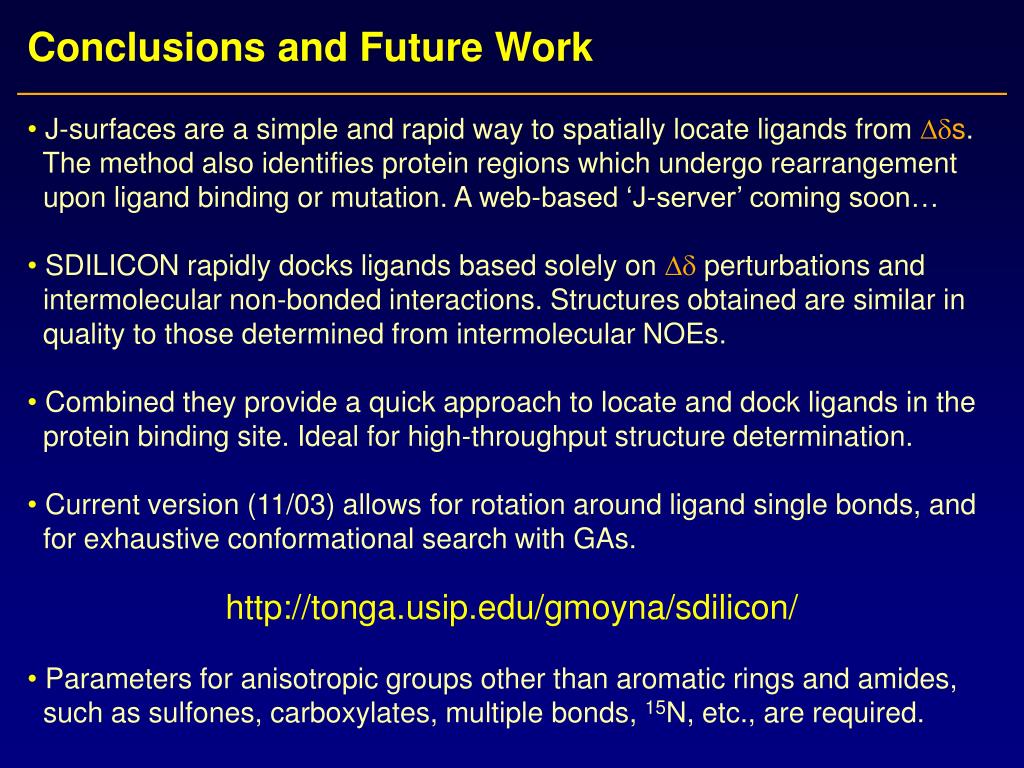 Conclusions and Future Work

• J-surfaces are a simple and rapid way to spatially locate ligands from $\Delta\delta$s. The method also identifies protein regions which undergo rearrangement upon ligand binding or mutation. A web-based ‘J-server’ coming soon…

• SDILICON rapidly docks ligands based solely on $\Delta\delta$ perturbations and intermolecular non-bonded interactions. Structures obtained are similar in quality to those determined from intermolecular NOEs.

• Combined they provide a quick approach to locate and dock ligands in the protein binding site. Ideal for high-throughput structure determination.

• Current version (11/03) allows for rotation around ligand single bonds, and for exhaustive conformational search with GAs.

http://tonga.usip.edu/gmoyna/sdilicon/

• Parameters for anisotropic groups other than aromatic rings and amides, such as sulfones, carboxylates, multiple bonds, $^{15}$N, etc., are required.